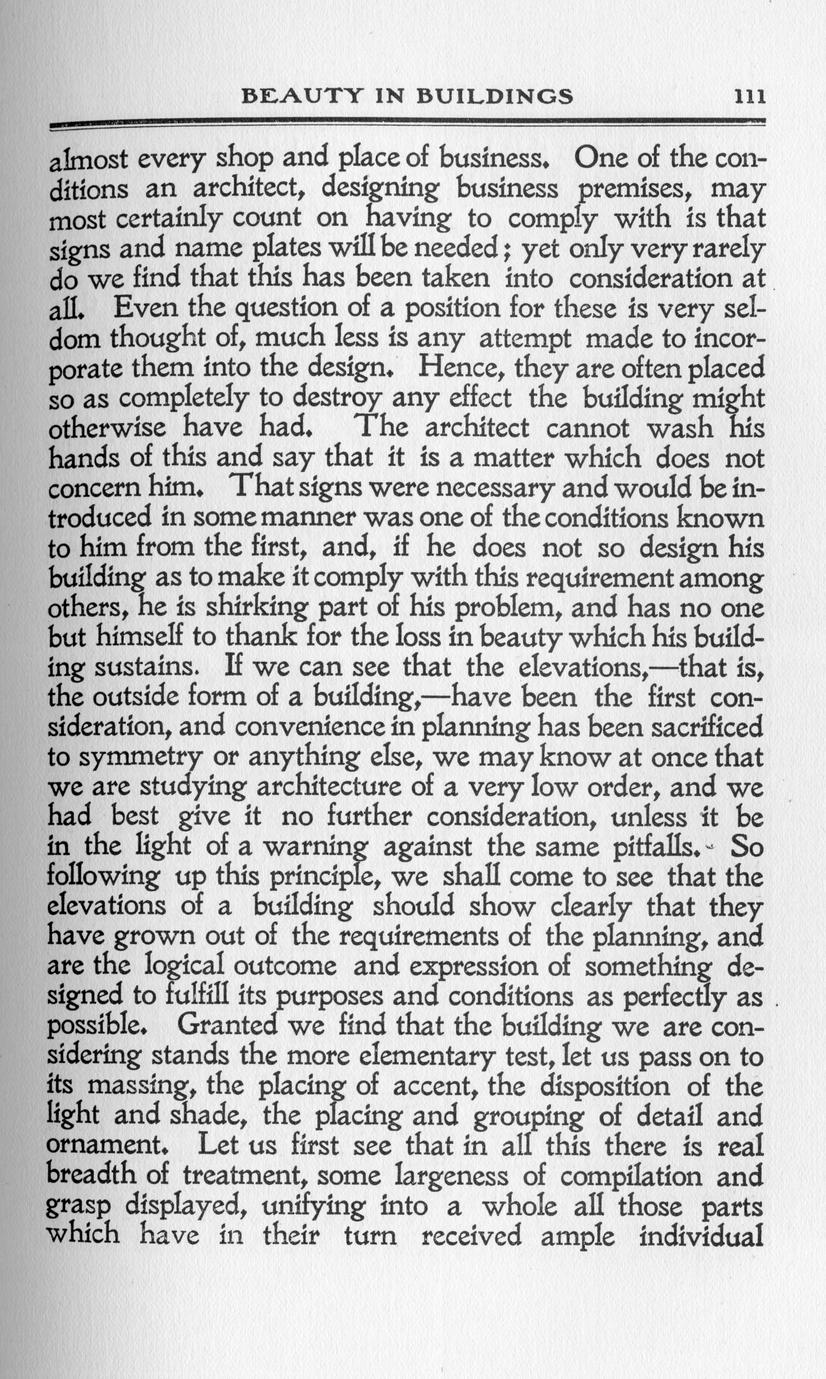 BEAUTY IN BUILDINGS 111

almost every shop and place of business. One of the conditions an architect, designing business premises, may most certainly count on having to comply with is that signs and name plates will be needed; yet only very rarely do we find that this has been taken into consideration at all. Even the question of a position for these is very seldom thought of, much less is any attempt made to incorporate them into the design. Hence, they are often placed so as completely to destroy any effect the building might otherwise have had. The architect cannot wash his hands of this and say that it is a matter which does not concern him. That signs were necessary and would be introduced in some manner was one of the conditions known to him from the first, and, if he does not so design his building as to make it comply with this requirement among others, he is shirking part of his problem, and has no one but himself to thank for the loss in beauty which his building sustains. If we can see that the elevations,—that is, the outside form of a building,—have been the first consideration, and convenience in planning has been sacrificed to symmetry or anything else, we may know at once that we are studying architecture of a very low order, and we had best give it no further consideration, unless it be in the light of a warning against the same pitfalls. So following up this principle, we shall come to see that the elevations of a building should show clearly that they have grown out of the requirements of the planning, and are the logical outcome and expression of something designed to fulfill its purposes and conditions as perfectly as possible. Granted we find that the building we are considering stands the more elementary test, let us pass on to its massing, the placing of accent, the disposition of the light and shade, the placing and grouping of detail and ornament. Let us first see that in all this there is real breadth of treatment, some largeness of compilation and grasp displayed, unifying into a whole all those parts which have in their turn received ample individual